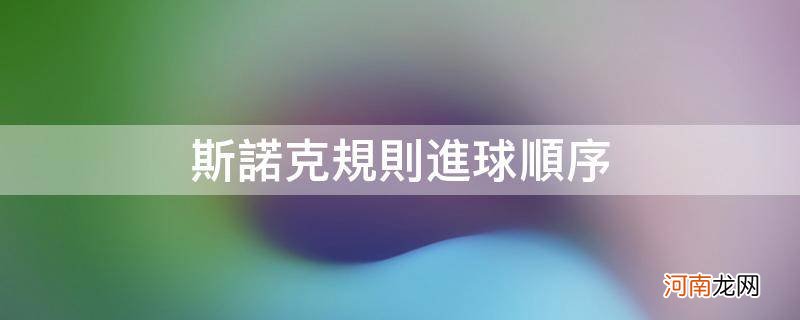 斯諾克規則進球順序

河南龙网